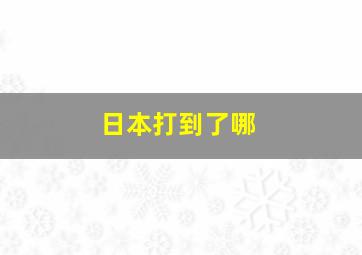 日本打到了哪